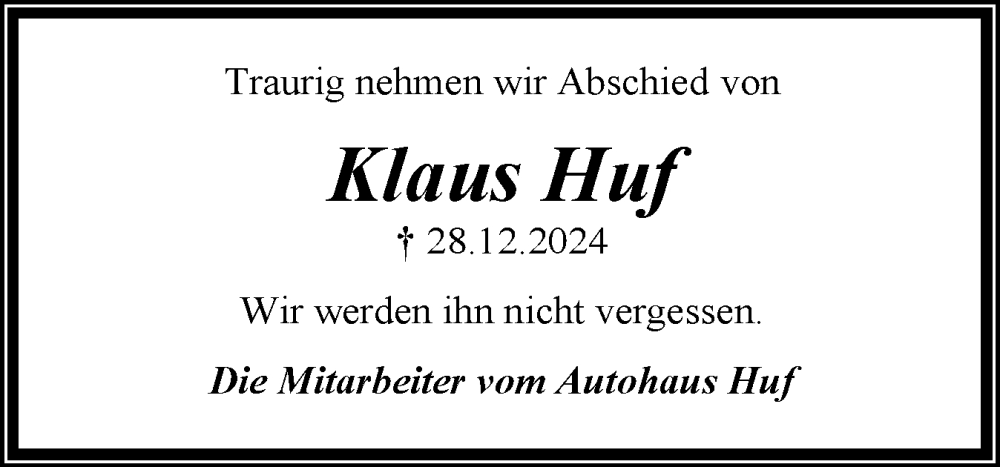 Traurig nehmen wir Abschied von

Klaus Huf

† 28.12.2024

Wir werden ihn nicht vergessen.

Die Mitarbeiter vom Autohaus Huf